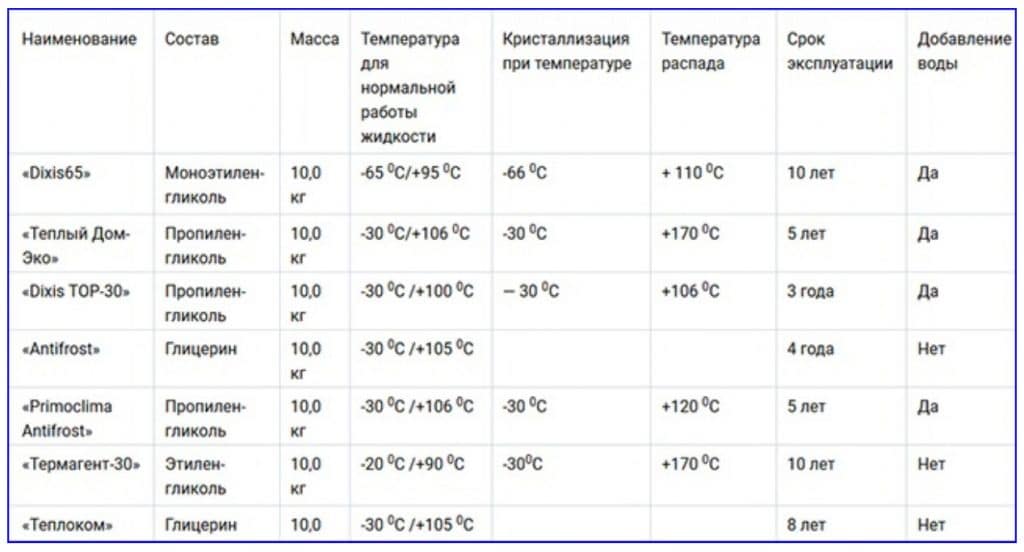 | Наименование | Состав | Масса | Температура для нормальной работы жидкости | Кристаллизация при температуре | Температура распада | Срок эксплуатации | Добавление воды |
|---|---|---|---|---|---|---|---|
| «Dixis65» | Моноэтиленгликоль | 10,0 кг | -65 $^0$C/+95 $^0$C | -66 $^0$C | + 110 $^0$C | 10 лет | Да |
| «Теплый Дом-Эко» | Пропиленгликоль | 10,0 кг | -30 $^0$C/+106 $^0$C | -30 $^0$C | +170 $^0$C | 5 лет | Да |
| «Dixis TOP-30» | Пропиленгликоль | 10,0 кг | -30 $^0$C /+100 $^0$C | — 30 $^0$C | +106 $^0$C | 3 года | Да |
| «Antifrost» | Глицерин | 10,0 кг | -30 $^0$C /+105 $^0$C | | | 4 года | Нет |
| «Primoclima Antifrost» | Пропиленгликоль | 10,0 кг | -30 $^0$C /+106 $^0$C | -30 $^0$C | +120 $^0$C | 5 лет | Да |
| «Термагент-30» | Этиленгликоль | 10,0 кг | -20 $^0$C /+90 $^0$C | -30$^0$C | +170 $^0$C | 10 лет | Нет |
| «Теплоком» | Глицерин | 10,0 | -30 $^0$C /+105 $^0$C | | | 8 лет | Нет |